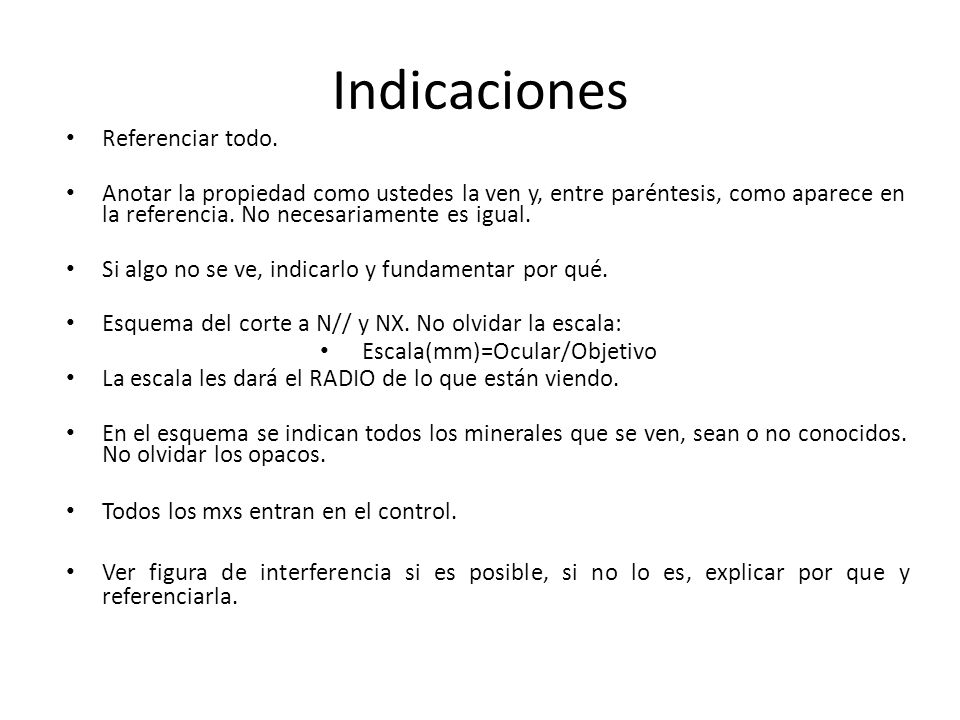 Indicaciones

• Referenciar todo.

• Anotar la propiedad como ustedes la ven y, entre paréntesis, como aparece en la referencia. No necesariamente es igual.

• Si algo no se ve, indicarlo y fundamentar por qué.

• Esquema del corte a N// y NX. No olvidar la escala:
  • Escala(mm)=Ocular/Objetivo
• La escala les dará el RADIO de lo que están viendo.

• En el esquema se indican todos los minerales que se ven, sean o no conocidos. No olvidar los opacos.

• Todos los mxs entran en el control.

• Ver figura de interferencia si es posible, si no lo es, explicar por que y referenciarla.